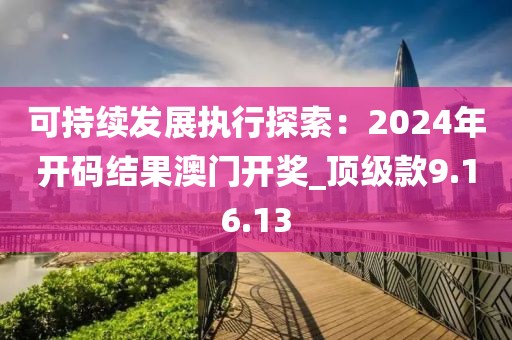 可持续发展执行探索：2024年开码结果澳门开奖_顶级款9.16.13